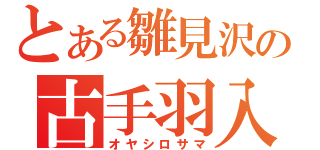 とある雛見沢の
古手羽入
オヤシロサマ